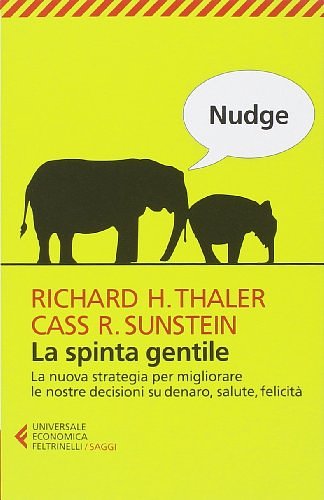 Nudge

RICHARD H. THALER
CASS R. SUNSTEIN
La spinta gentile
La nuova strategia per migliorare le nostre decisioni su denaro, salute, felicità

UNIVERSALE
ECONOMICA
FELTRINELLI / SAGGI